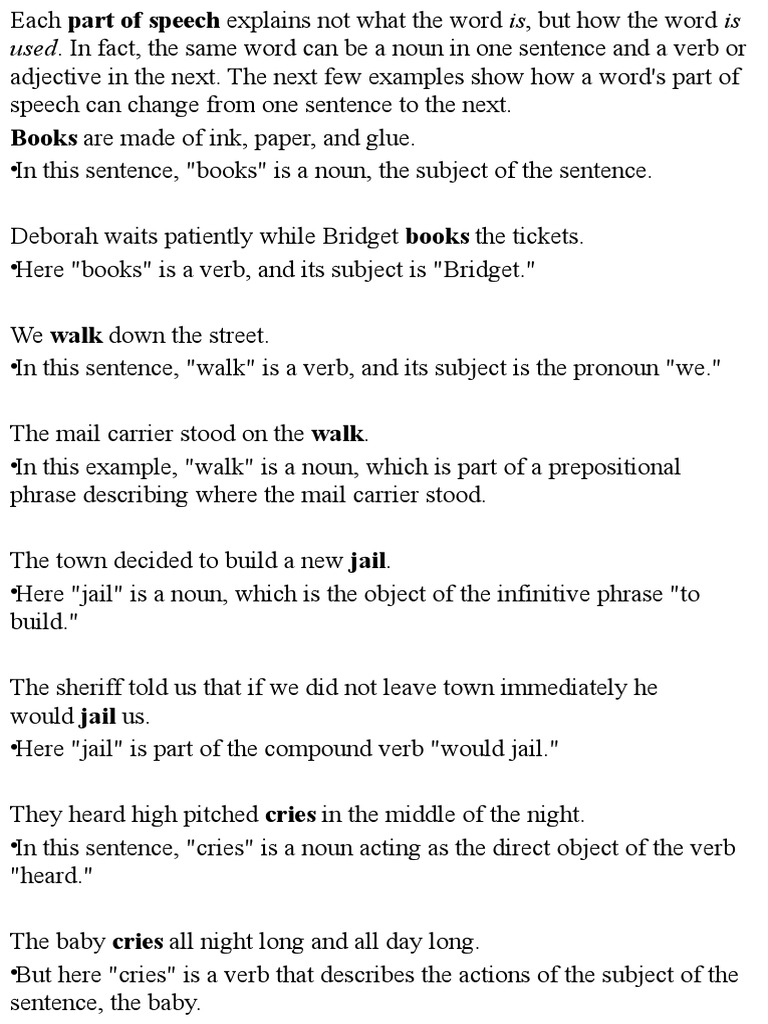 Each part of speech explains not what the word is, but how the word is used. In fact, the same word can be a noun in one sentence and a verb or adjective in the next. The next few examples show how a word's part of speech can change from one sentence to the next.

Books are made of ink, paper, and glue.
•In this sentence, "books" is a noun, the subject of the sentence.

Deborah waits patiently while Bridget books the tickets.
•Here "books" is a verb, and its subject is "Bridget."

We walk down the street.
•In this sentence, "walk" is a verb, and its subject is the pronoun "we."

The mail carrier stood on the walk.
•In this example, "walk" is a noun, which is part of a prepositional phrase describing where the mail carrier stood.

The town decided to build a new jail.
•Here "jail" is a noun, which is the object of the infinitive phrase "to build."

The sheriff told us that if we did not leave town immediately he would jail us.
•Here "jail" is part of the compound verb "would jail."

They heard high pitched cries in the middle of the night.
•In this sentence, "cries" is a noun acting as the direct object of the verb "heard."

The baby cries all night long and all day long.
•But here "cries" is a verb that describes the actions of the subject of the sentence, the baby.